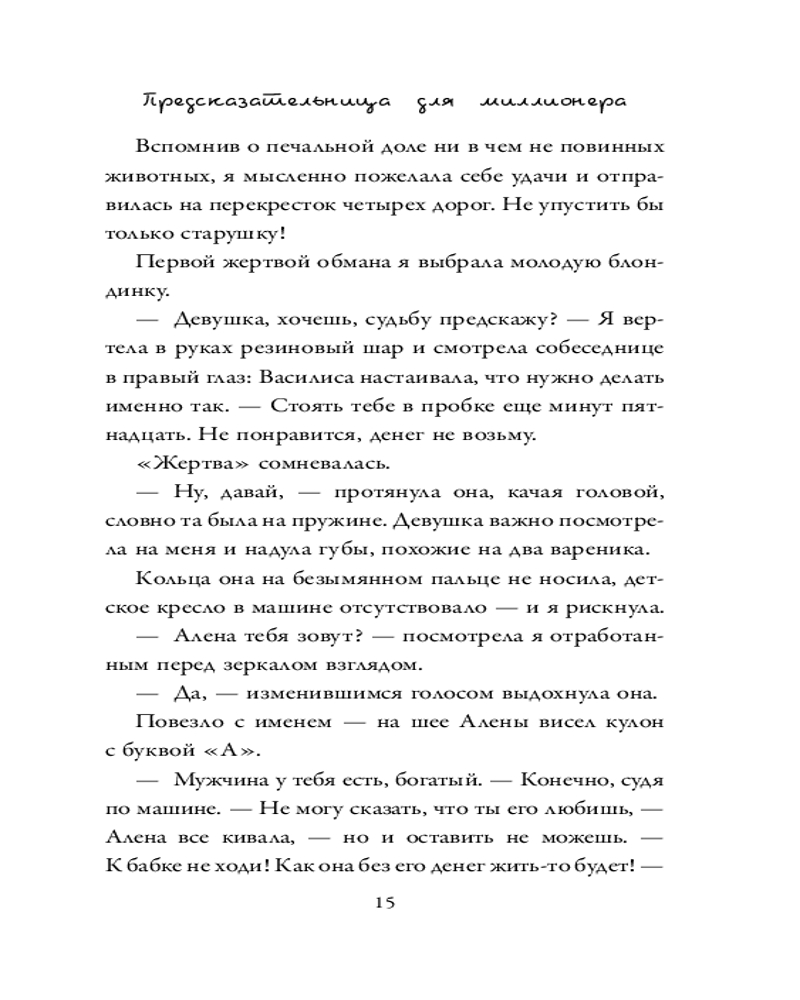 Предсказательница для миллионера

Вспомнив о печальной доле ни в чем не повинных животных, я мысленно пожелала себе удачи и отправилась на перекресток четырех дорог. Не упустить бы только старушку!

Первой жертвой обмана я выбрала молодую блондинку.

— Девушка, хочешь, судьбу предскажу? — Я вертела в руках резиновый шар и смотрела собеседнице в правый глаз: Василиса настаивала, что нужно делать именно так. — Стоять тебе в пробке еще минут пятнадцать. Не понравится, денег не возьму.

«Жертва» сомневалась.

— Ну, давай, — протянула она, качая головой, словно та была на пружине. Девушка важно посмотрела на меня и надула губы, похожие на два вареника.

Кольца она на безымянном пальце не носила, детское кресло в машине отсутствовало — и я рискнула.

— Алена тебя зовут? — посмотрела я отработанным перед зеркалом взглядом.

— Да, — изменившимся голосом выдохнула она.

Повезло с именем — на шее Алены висел кулон с буквой «А».

— Мужчина у тебя есть, богатый. — Конечно, судя по машине. — Не могу сказать, что ты его любишь, — Алена все кивала, — но и оставить не можешь. — К бабке не ходи! Как она без его денег жить-то будет! —

15